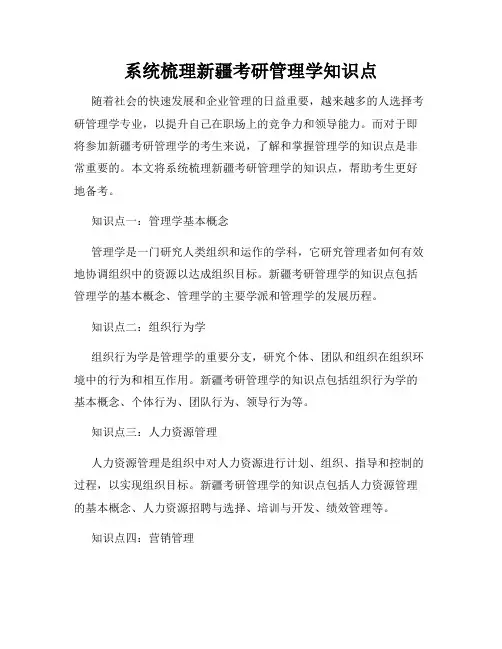 系统梳理新疆考研管理学知识点

随着社会的快速发展和企业管理的日益重要，越来越多的人选择考研管理学专业，以提升自己在职场上的竞争力和领导能力。而对于即将参加新疆考研管理学的考生来说，了解和掌握管理学的知识点是非常重要的。本文将系统梳理新疆考研管理学的知识点，帮助考生更好地备考。

知识点一：管理学基本概念

管理学是一门研究人类组织和运作的学科，它研究管理者如何有效地协调组织中的资源以达成组织目标。新疆考研管理学的知识点包括管理学的基本概念、管理学的主要学派和管理学的发展历程。

知识点二：组织行为学

组织行为学是管理学的重要分支，研究个体、团队和组织在组织环境中的行为和相互作用。新疆考研管理学的知识点包括组织行为学的基本概念、个体行为、团队行为、领导行为等。

知识点三：人力资源管理

人力资源管理是组织中对人力资源进行计划、组织、指导和控制的过程，以实现组织目标。新疆考研管理学的知识点包括人力资源管理的基本概念、人力资源招聘与选择、培训与开发、绩效管理等。

知识点四：营销管理